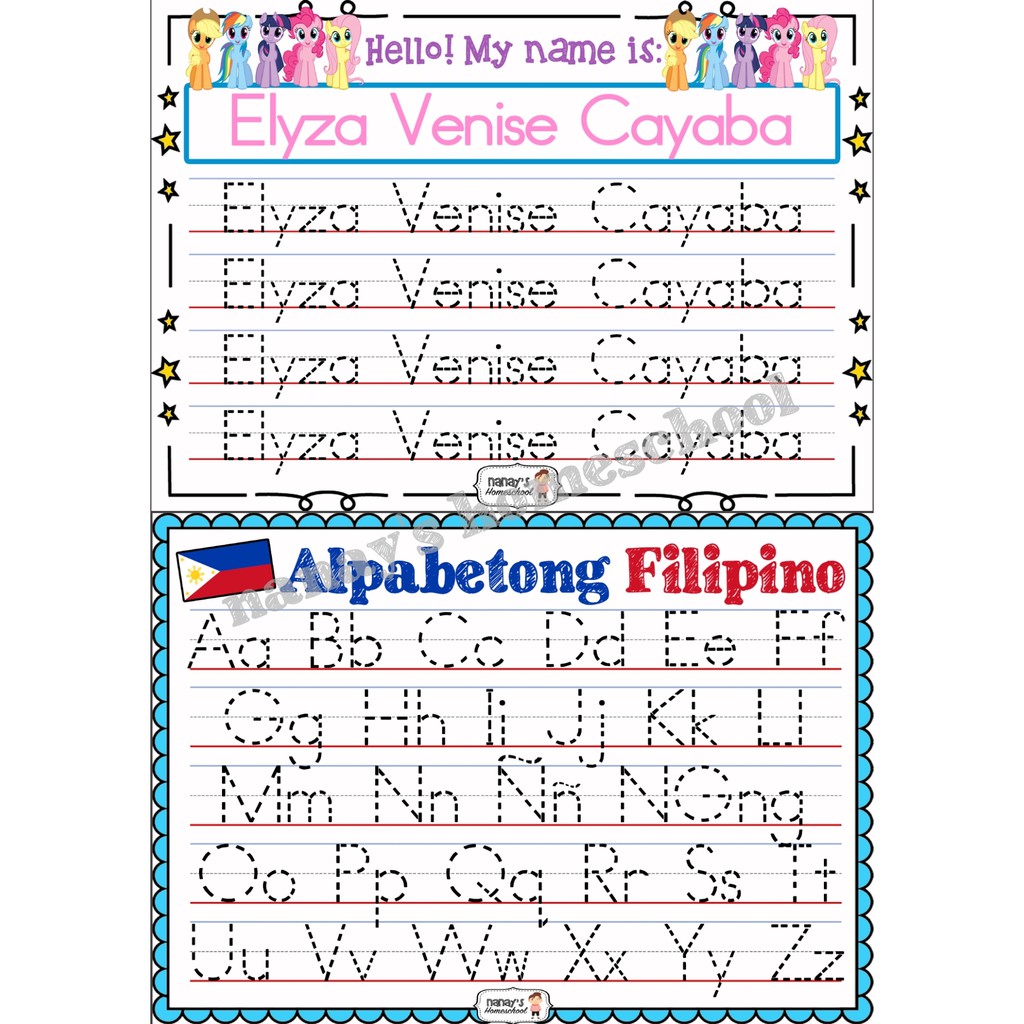 Hello! My name is:

Elyza Venise Cayaba

Elyza Venise Cayaba

Elyza Venise Cayaba

Elyza Venise Cayaba

Elyza Venise Cayaba

nanay's Homeschool

Alpabetong Filipino

Aa Bb Cc Dd Ee Ff

Gg Hh Ii Jj Kk Ll

Mm Nn Ññ NGng

Oo Pp Qq Rr Ss Tt

Uu Vv Ww Xx Yy Zz

nanay's Homeschool

nanay's homeschool